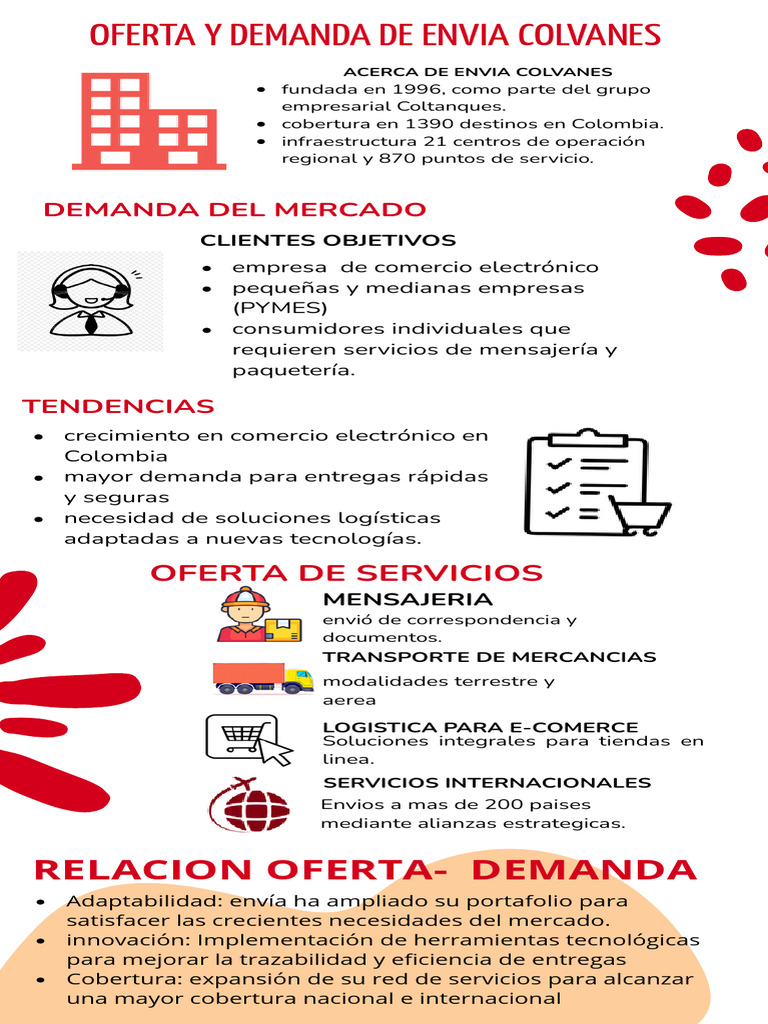 OFERTA Y DEMANDA DE ENVIA COLVANES

ACERCA DE ENVIA COLVANES

- fundada en 1996, como parte del grupo empresarial Coltanques.
- cobertura en 1390 destinos en Colombia.
- infraestructura 21 centros de operación regional y 870 puntos de servicio.

DEMANDA DEL MERCADO

CLIENTES OBJETIVOS

- empresa de comercio electrónico
- pequeñas y medianas empresas (PYMES)
- consumidores individuales que requieren servicios de mensajería y paquetería.

TENDENCIAS

- crecimiento en comercio electrónico en Colombia
- mayor demanda para entregas rápidas y seguras
- necesidad de soluciones logísticas adaptadas a nuevas tecnologías.

OFERTA DE SERVICIOS

MENSAJERIA
envió de correspondencia y documentos.

TRANSPORTE DE MERCANCIAS
modalidades terrestre y aerea

LOGISTICA PARA E-COMERCE
Soluciones integrales para tiendas en linea.

SERVICIOS INTERNACIONALES
Envios a mas de 200 paises mediante alianzas estrategicas.

RELACION OFERTA- DEMANDA

- Adaptabilidad: envía ha ampliado su portafolio para satisfacer las crecientes necesidades del mercado.
- innovación: Implementación de herramientas tecnológicas para mejorar la trazabilidad y eficiencia de entregas
- Cobertura: expansión de su red de servicios para alcanzar una mayor cobertura nacional e internacional